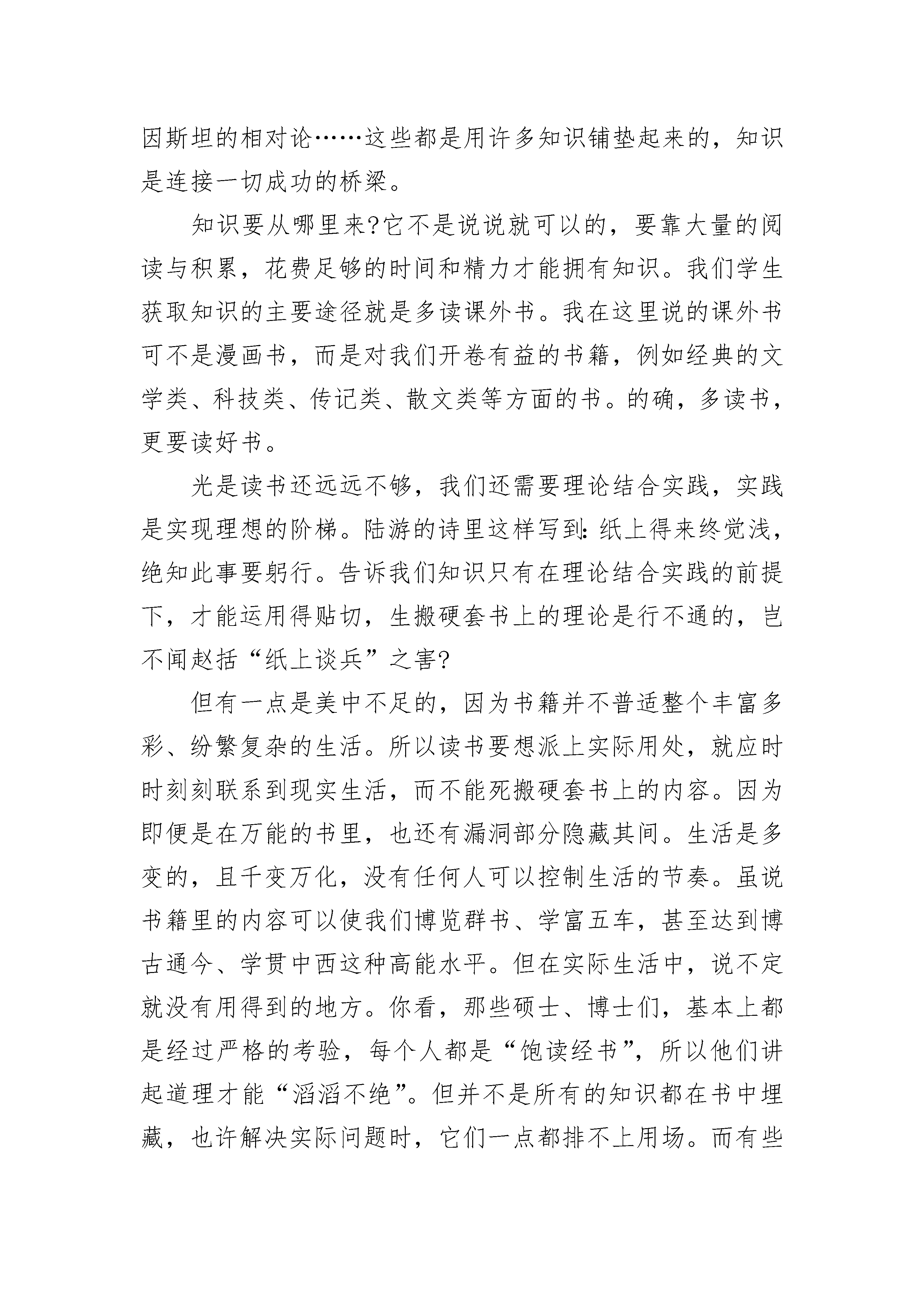 因斯坦的相对论……这些都是用许多知识铺垫起来的，知识是连接一切成功的桥梁。

知识要从哪里来?它不是说说就可以的，要靠大量的阅读与积累，花费足够的时间和精力才能拥有知识。我们学生获取知识的主要途径就是多读课外书。我在这里说的课外书可不是漫画书，而是对我们开卷有益的书籍，例如经典的文学类、科技类、传记类、散文类等方面的书。的确，多读书，更要读好书。

光是读书还远远不够，我们还需要理论结合实践，实践是实现理想的阶梯。陆游的诗里这样写到：纸上得来终觉浅，绝知此事要躬行。告诉我们知识只有在理论结合实践的前提下，才能运用得贴切，生搬硬套书上的理论是行不通的，岂不闻赵括“纸上谈兵”之害?

但有一点是美中不足的，因为书籍并不普适整个丰富多彩、纷繁复杂的生活。所以读书要想派上实际用处，就应时时刻刻联系到现实生活，而不能死搬硬套书上的内容。因为即便是在万能的书里，也还有漏洞部分隐藏其间。生活是多变的，且千变万化，没有任何人可以控制生活的节奏。虽说书籍里的内容可以使我们博览群书、学富五车，甚至达到博古通今、学贯中西这种高能水平。但在实际生活中，说不定就没有用得到的地方。你看，那些硕士、博士们，基本上都是经过严格的考验，每个人都是“饱读经书”，所以他们讲起道理才能“滔滔不绝”。但并不是所有的知识都在书中埋藏，也许解决实际问题时，它们一点都排不上用场。而有些